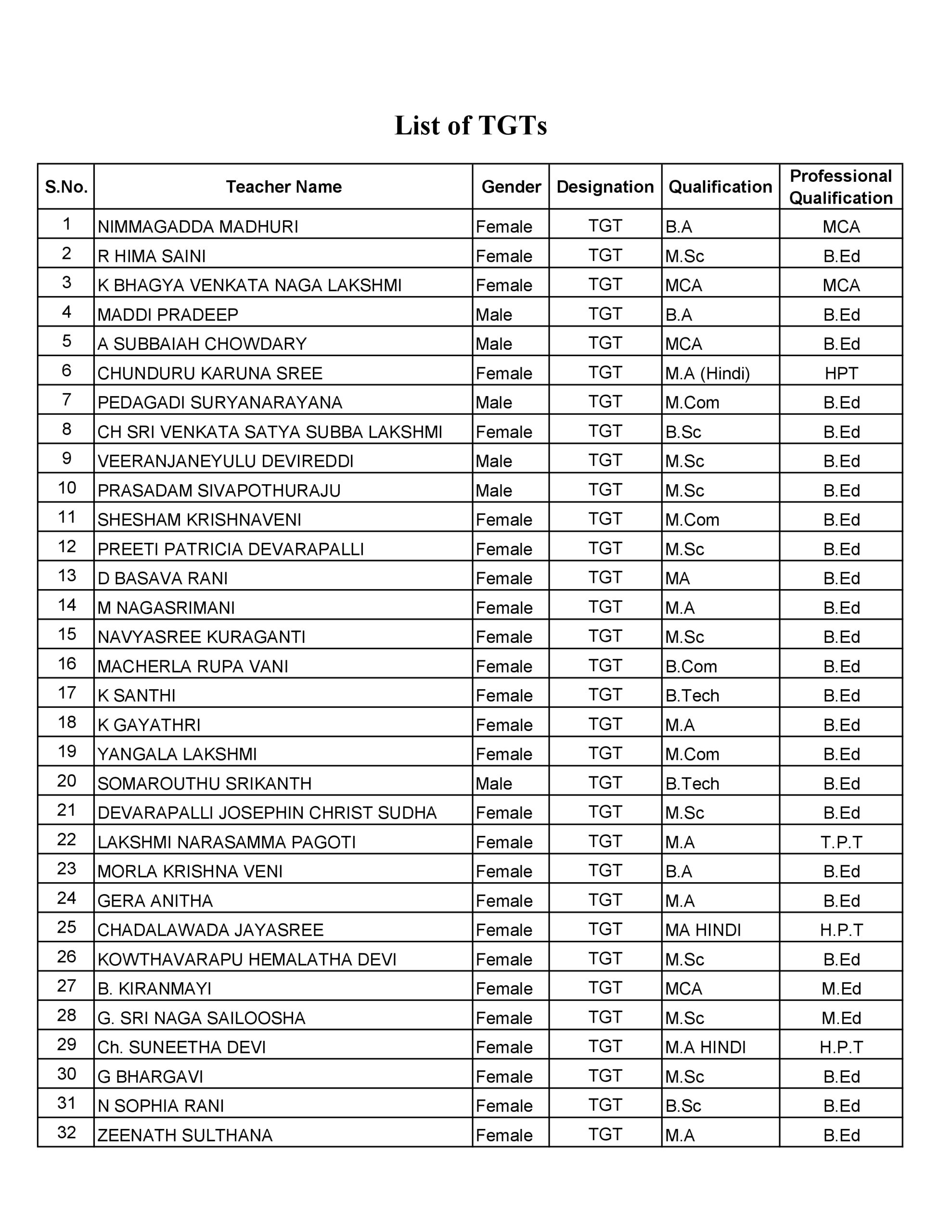 List of TGTs

| S.No. | Teacher Name | Gender | Designation | Qualification | Professional Qualification |
|---|---|---|---|---|---|
| 1 | NIMMAGADDA MADHURI | Female | TGT | B.A | MCA |
| 2 | R HIMA SAINI | Female | TGT | M.Sc | B.Ed |
| 3 | K BHAGYA VENKATA NAGA LAKSHMI | Female | TGT | MCA | MCA |
| 4 | MADDI PRADEEP | Male | TGT | B.A | B.Ed |
| 5 | A SUBBAIAH CHOWDARY | Male | TGT | MCA | B.Ed |
| 6 | CHUNDURU KARUNA SREE | Female | TGT | M.A (Hindi) | HPT |
| 7 | PEDAGADI SURYANARAYANA | Male | TGT | M.Com | B.Ed |
| 8 | CH SRI VENKATA SATYA SUBBA LAKSHMI | Female | TGT | B.Sc | B.Ed |
| 9 | VEERANJANEYULU DEVIREDDI | Male | TGT | M.Sc | B.Ed |
| 10 | PRASADAM SIVAPOTHURAJU | Male | TGT | M.Sc | B.Ed |
| 11 | SHESHAM KRISHNAVENI | Female | TGT | M.Com | B.Ed |
| 12 | PREETI PATRICIA DEVARAPALLI | Female | TGT | M.Sc | B.Ed |
| 13 | D BASAVA RANI | Female | TGT | MA | B.Ed |
| 14 | M NAGASRIMANI | Female | TGT | M.A | B.Ed |
| 15 | NAVYASREE KURAGANTI | Female | TGT | M.Sc | B.Ed |
| 16 | MACHERLA RUPA VANI | Female | TGT | B.Com | B.Ed |
| 17 | K SANTHI | Female | TGT | B.Tech | B.Ed |
| 18 | K GAYATHRI | Female | TGT | M.A | B.Ed |
| 19 | YANGALA LAKSHMI | Female | TGT | M.Com | B.Ed |
| 20 | SOMAROUTHU SRIKANTH | Male | TGT | B.Tech | B.Ed |
| 21 | DEVARAPALLI JOSEPHIN CHRIST SUDHA | Female | TGT | M.Sc | B.Ed |
| 22 | LAKSHMI NARASAMMA PAGOTI | Female | TGT | M.A | T.P.T |
| 23 | MORLA KRISHNA VENI | Female | TGT | B.A | B.Ed |
| 24 | GERA ANITHA | Female | TGT | M.A | B.Ed |
| 25 | CHADALAWADA JAYASREE | Female | TGT | MA HINDI | H.P.T |
| 26 | KOWTHAVARAPU HEMALATHA DEVI | Female | TGT | M.Sc | B.Ed |
| 27 | B. KIRANMAYI | Female | TGT | MCA | M.Ed |
| 28 | G. SRI NAGA SAILOOSHA | Female | TGT | M.Sc | M.Ed |
| 29 | Ch. SUNEETHA DEVI | Female | TGT | M.A HINDI | H.P.T |
| 30 | G BHARGAVI | Female | TGT | M.Sc | B.Ed |
| 31 | N SOPHIA RANI | Female | TGT | B.Sc | B.Ed |
| 32 | ZEENATH SULTHANA | Female | TGT | M.A | B.Ed |